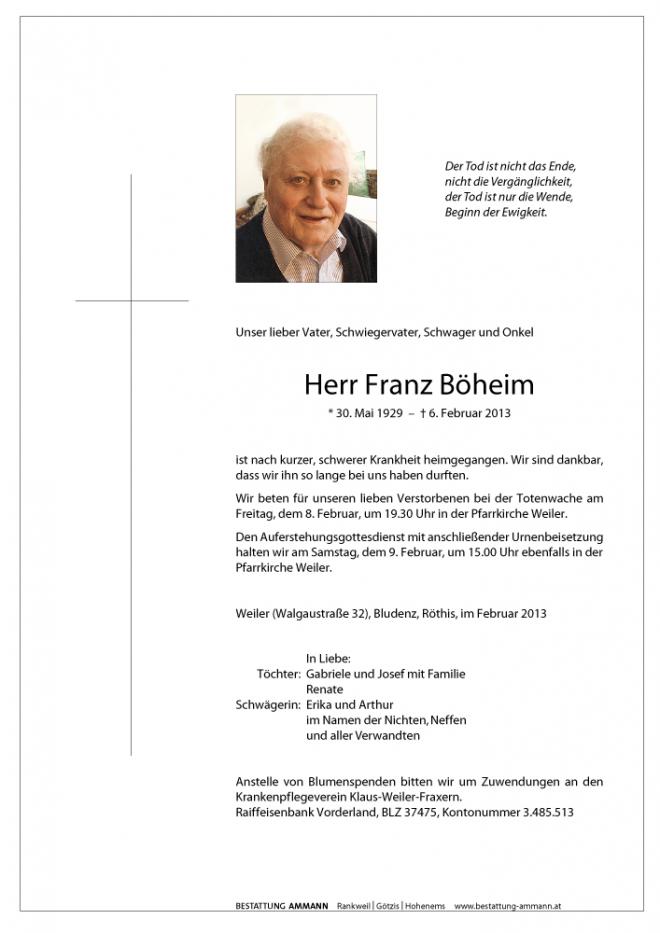 Der Tod ist nicht das Ende,
nicht die Vergänglichkeit,
der Tod ist nur die Wende,
Beginn der Ewigkeit.

Unser lieber Vater, Schwiegervater, Schwager und Onkel

Herr Franz Böheim

* 30. Mai 1929 – † 6. Februar 2013

ist nach kurzer, schwerer Krankheit heimgegangen. Wir sind dankbar, dass wir ihn so lange bei uns haben durften.

Wir beten für unseren lieben Verstorbenen bei der Totenwache am Freitag, dem 8. Februar, um 19.30 Uhr in der Pfarrkirche Weiler.

Den Auferstehungsgottesdienst mit anschließender Urnenbeisetzung halten wir am Samstag, dem 9. Februar, um 15.00 Uhr ebenfalls in der Pfarrkirche Weiler.

Weiler (Walgaustraße 32), Bludenz, Röthis, im Februar 2013

In Liebe:
Töchter: Gabriele und Josef mit Familie
Renate
Schwägerin: Erika und Arthur
im Namen der Nichten, Neffen
und aller Verwandten

Anstelle von Blumenspenden bitten wir um Zuwendungen an den Krankenpflegeverein Klaus-Weiler-Fraxern.
Raiffeisenbank Vorderland, BLZ 37475, Kontonummer 3.485.513

BESTATTUNG AMMANN Rankweil | Götzis | Hohenems www.bestattung-ammann.at